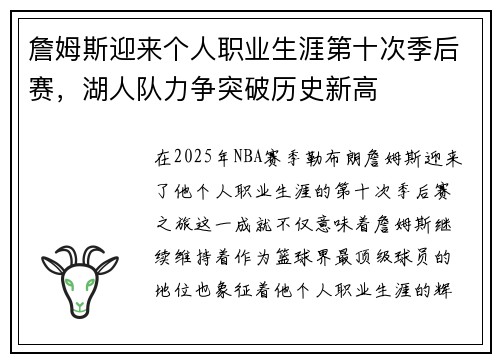 詹姆斯迎来个人职业生涯第十次季后赛，湖人队力争突破历史新高

在2025年NBA赛季勒布朗詹姆斯迎来了他个人职业生涯的第十次季后赛之旅这一成就不仅意味着詹姆斯继续维持着作为篮球界最顶级球员的地位也象征着他个人职业生涯的辉